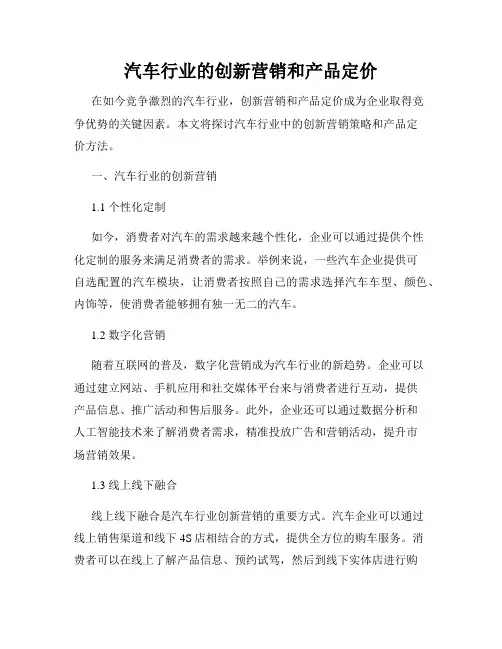 汽车行业的创新营销和产品定价

在如今竞争激烈的汽车行业，创新营销和产品定价成为企业取得竞争优势的关键因素。本文将探讨汽车行业中的创新营销策略和产品定价方法。

一、汽车行业的创新营销

1.1 个性化定制

如今，消费者对汽车的需求越来越个性化，企业可以通过提供个性化定制的服务来满足消费者的需求。举例来说，一些汽车企业提供可自选配置的汽车模块，让消费者按照自己的需求选择汽车车型、颜色、内饰等，使消费者能够拥有独一无二的汽车。

1.2 数字化营销

随着互联网的普及，数字化营销成为汽车行业的新趋势。企业可以通过建立网站、手机应用和社交媒体平台来与消费者进行互动，提供产品信息、推广活动和售后服务。此外，企业还可以通过数据分析和人工智能技术来了解消费者需求，精准投放广告和营销活动，提升市场营销效果。

1.3 线上线下融合

线上线下融合是汽车行业创新营销的重要方式。汽车企业可以通过线上销售渠道和线下 4S 店相结合的方式，提供全方位的购车服务。消费者可以在线上了解产品信息、预约试驾，然后到线下实体店进行购